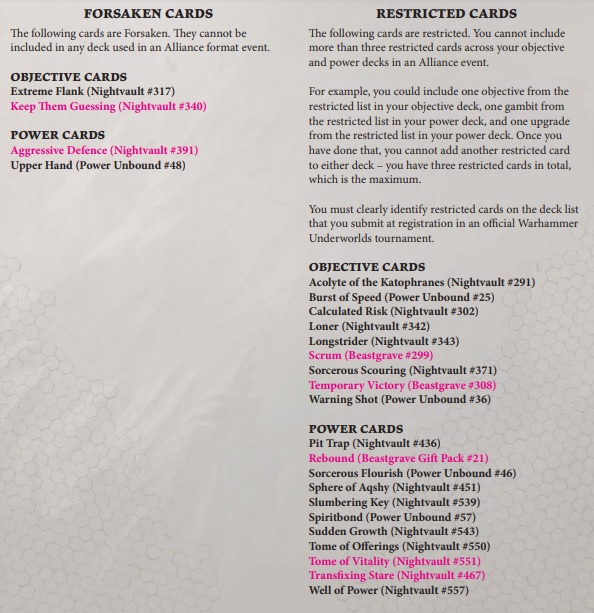 FORSAKEN CARDS

The following cards are Forsaken. They cannot be included in any deck used in an Alliance format event.

OBJECTIVE CARDS
Extreme Flank (Nightvault #317)
Keep Them Guessing (Nightvault #340)

POWER CARDS
Aggressive Defence (Nightvault #391)
Upper Hand (Power Unbound #48)

RESTRICTED CARDS

The following cards are restricted. You cannot include more than three restricted cards across your objective and power decks in an Alliance event.

For example, you could include one objective from the restricted list in your objective deck, one gambit from the restricted list in your power deck, and one upgrade from the restricted list in your power deck. Once you have done that, you cannot add another restricted card to either deck – you have three restricted cards in total, which is the maximum.

You must clearly identify restricted cards on the deck list that you submit at registration in an official Warhammer Underworlds tournament.

OBJECTIVE CARDS
Acolyte of the Katophranes (Nightvault #291)
Burst of Speed (Power Unbound #25)
Calculated Risk (Nightvault #302)
Loner (Nightvault #342)
Longstrider (Nightvault #343)
Scrum (Beastgrave #299)
Sorcerous Scouring (Nightvault #371)
Temporary Victory (Beastgrave #308)
Warning Shot (Power Unbound #36)

POWER CARDS
Pit Trap (Nightvault #436)
Rebound (Beastgrave Gift Pack #21)
Sorcerous Flourish (Power Unbound #46)
Sphere of Aqshy (Nightvault #451)
Slumbering Key (Nightvault #539)
Spiritbond (Power Unbound #57)
Sudden Growth (Nightvault #543)
Tome of Offerings (Nightvault #550)
Tome of Vitality (Nightvault #551)
Transfixing Stare (Nightvault #467)
Well of Power (Nightvault #557)